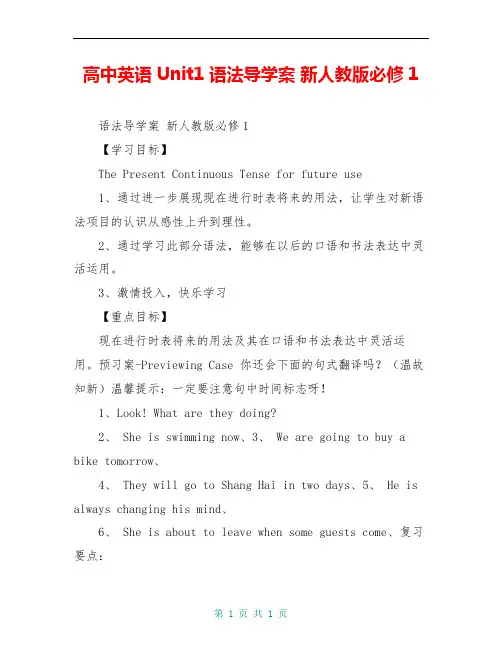 高中英语 Unit1 语法导学案 新人教版必修 1

语法导学案 新人教版必修 1

【学习目标】

The Present Continuous Tense for future use

1、通过进一步展现现在进行时表将来的用法，让学生对新语法项目的认识从感性上升到理性。

2、通过学习此部分语法，能够在以后的口语和书法表达中灵活运用。

3、激情投入，快乐学习

【重点目标】

现在进行时表将来的用法及其在口语和书法表达中灵活运用。预习案-Previewing Case 你还会下面的句式翻译吗？（温故知新）温馨提示：一定要注意句中时间标志呀！

1、Look! What are they doing?

2、 She is swimming now、3、 We are going to buy a bike tomorrow、

4、 They will go to Shang Hai in two days、5、 He is always changing his mind、

6、 She is about to leave when some guests come、复习要点：

第 1 页 共 1 页